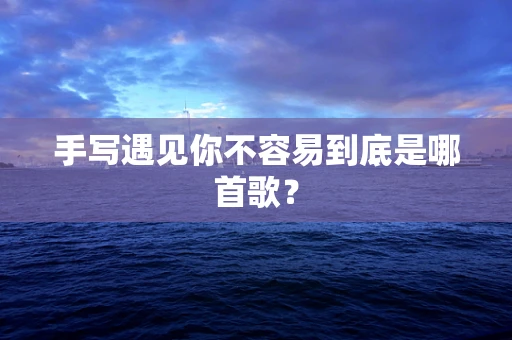 手写遇见你不容易到底是哪首歌？